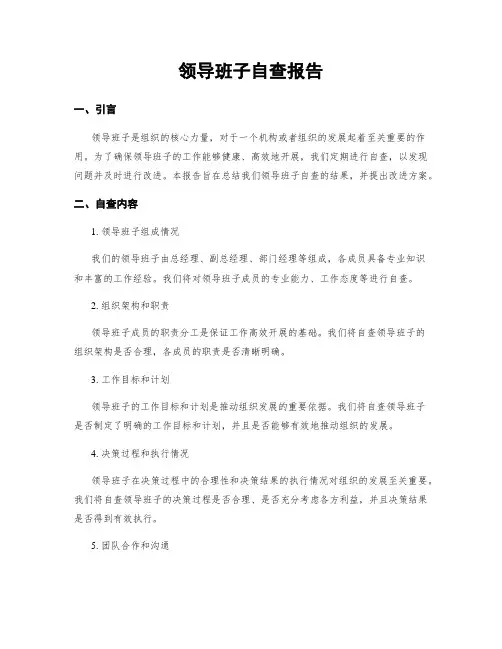 领导班子自查报告

一、引言

领导班子是组织的核心力量，对于一个机构或者组织的发展起着至关重要的作用。为了确保领导班子的工作能够健康、高效地开展，我们定期进行自查，以发现问题并及时进行改进。本报告旨在总结我们领导班子自查的结果，并提出改进方案。

二、自查内容

1. 领导班子组成情况

我们的领导班子由总经理、副总经理、部门经理等组成，各成员具备专业知识和丰富的工作经验。我们将对领导班子成员的专业能力、工作态度等进行自查。

2. 组织架构和职责

领导班子成员的职责分工是保证工作高效开展的基础。我们将自查领导班子的组织架构是否合理，各成员的职责是否清晰明确。

3. 工作目标和计划

领导班子的工作目标和计划是推动组织发展的重要依据。我们将自查领导班子是否制定了明确的工作目标和计划，并且是否能够有效地推动组织的发展。

4. 决策过程和执行情况

领导班子在决策过程中的合理性和决策结果的执行情况对组织的发展至关重要。我们将自查领导班子的决策过程是否合理、是否充分考虑各方利益，并且决策结果是否得到有效执行。

5. 团队合作和沟通